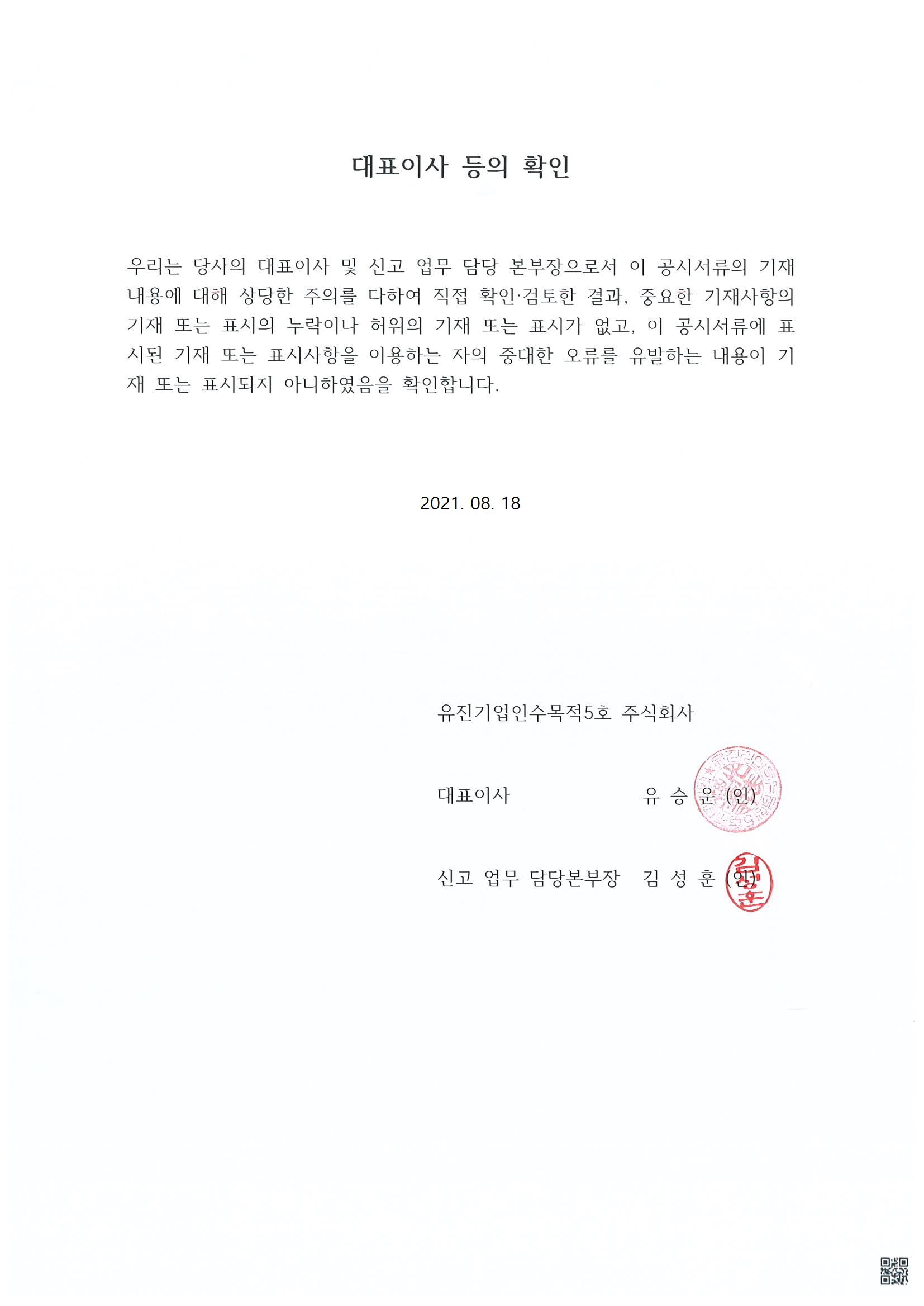 대표이사 등의 확인

우리는 당사의 대표이사 및 신고 업무 담당 본부장으로서 이 공시서류의 기재 내용에 대해 상당한 주의를 다하여 직접 확인·검토한 결과, 중요한 기재사항의 기재 또는 표시의 누락이나 허위의 기재 또는 표시가 없고, 이 공시서류에 표시된 기재 또는 표시사항을 이용하는 자의 중대한 오류를 유발하는 내용이 기재 또는 표시되지 아니하였음을 확인합니다.

2021. 08. 18

유진기업인수목적5호 주식회사

대표이사 유 승 운 (인)

신고 업무 담당본부장 김 성 훈 (인)

김성훈